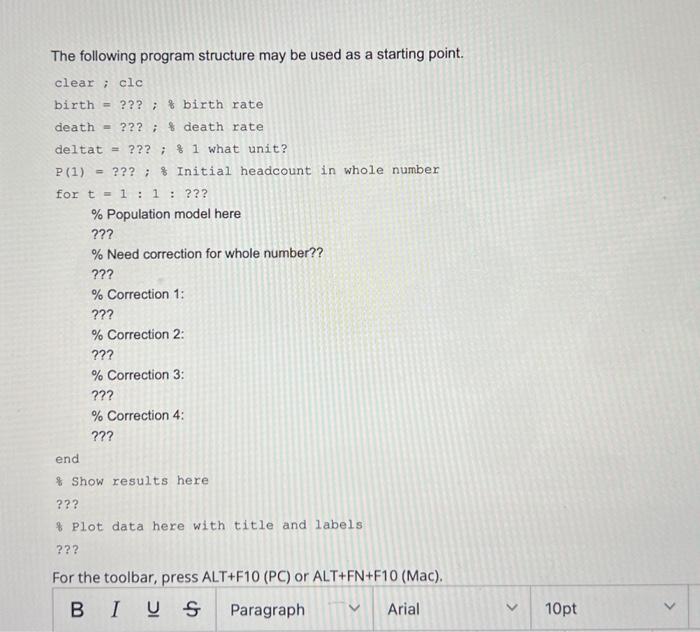 The following program structure may be used as a starting point.

clear ; clc
birth = ??? ; % birth rate
death = ??? ; % death rate
deltat = ??? ; % 1 what unit?
P(1) = ??? ; % Initial headcount in whole number
for t = 1 : 1 : ???
% Population model here
???
% Need correction for whole number??
???
% Correction 1:
???
% Correction 2:
???
% Correction 3:
???
% Correction 4:
???
end
% Show results here
???
% Plot data here with title and labels
???

For the toolbar, press ALT+F10 (PC) or ALT+FN+F10 (Mac).

B I U S Paragraph Arial 10pt